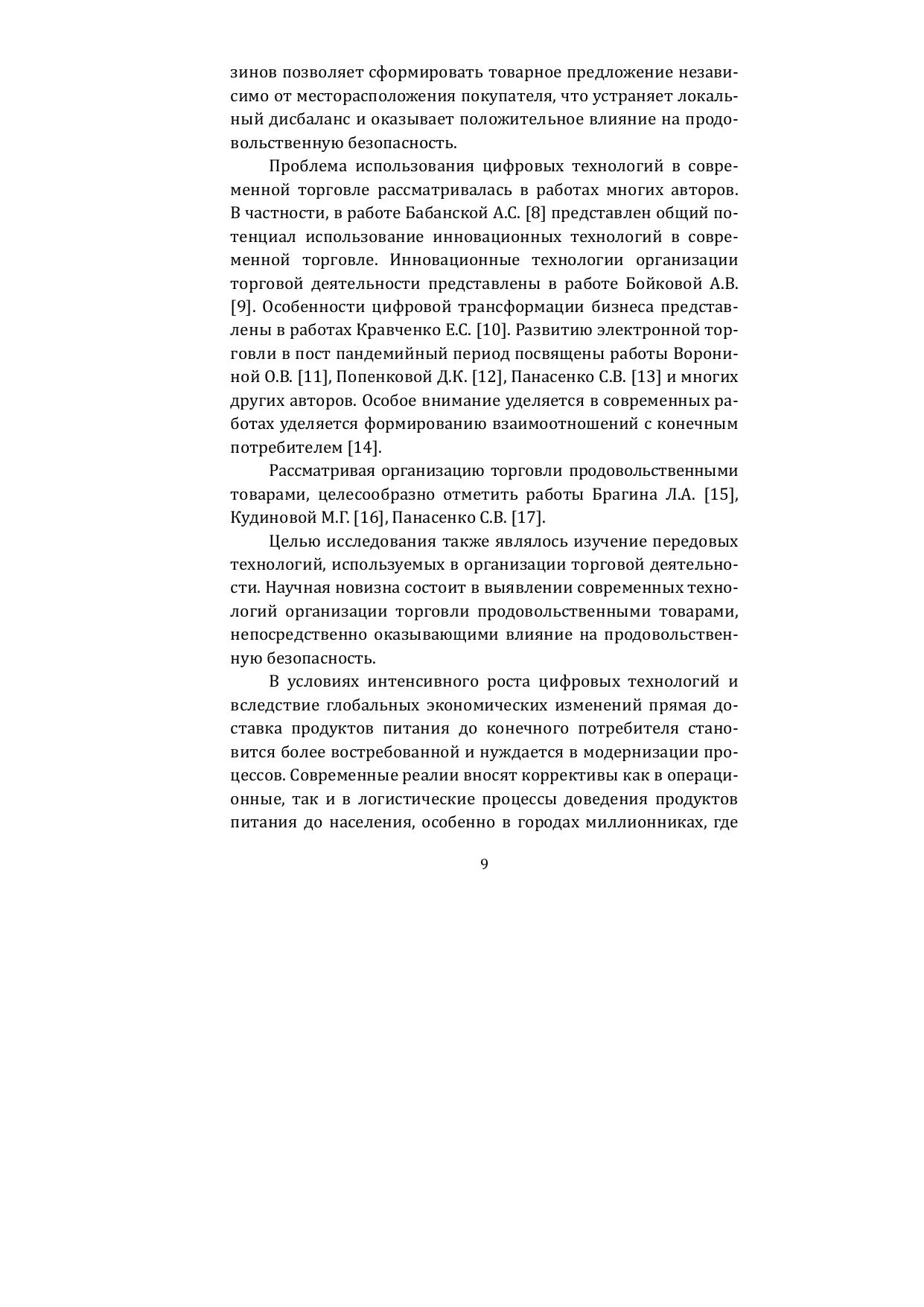 зинов позволяет сформировать товарное предложение независимо от месторасположения покупателя, что устраняет локальный дисбаланс и оказывает положительное влияние на продовольственную безопасность.

Проблема использования цифровых технологий в современной торговле рассматривалась в работах многих авторов. В частности, в работе Бабанской А.С. [8] представлен общий потенциал использование инновационных технологий в современной торговле. Инновационные технологии организации торговой деятельности представлены в работе Бойковой А.В. [9]. Особенности цифровой трансформации бизнеса представлены в работах Кравченко Е.С. [10]. Развитию электронной торговли в пост пандемийный период посвящены работы Ворониной О.В. [11], Попенковой Д.К. [12], Панасенко С.В. [13] и многих других авторов. Особое внимание уделяется в современных работах уделяется формированию взаимоотношений с конечным потребителем [14].

Рассматривая организацию торговли продовольственными товарами, целесообразно отметить работы Брагина Л.А. [15], Кудиновой М.Г. [16], Панасенко С.В. [17].

Целью исследования также являлось изучение передовых технологий, используемых в организации торговой деятельности. Научная новизна состоит в выявлении современных технологий организации торговли продовольственными товарами, непосредственно оказывающими влияние на продовольственную безопасность.

В условиях интенсивного роста цифровых технологий и вследствие глобальных экономических изменений прямая доставка продуктов питания до конечного потребителя становится более востребованной и нуждается в модернизации процессов. Современные реалии вносят коррективы как в операционные, так и в логистические процессы доведения продуктов питания до населения, особенно в городах миллионниках, где

9